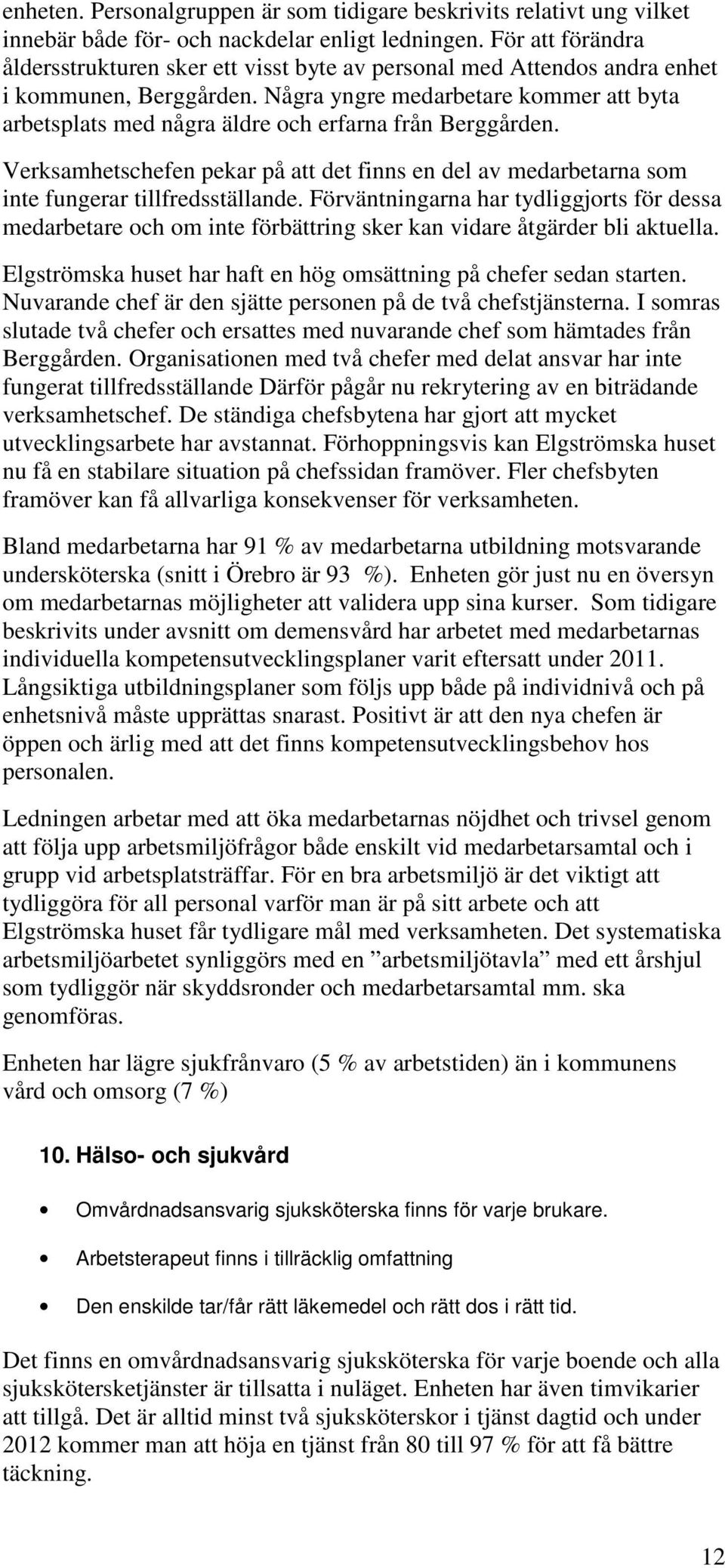 enheten. Personalgruppen är som tidigare beskrivits relativt ung vilket innebär både för- och nackdelar enligt ledningen. För att förändra åldersstrukturen sker ett visst byte av personal med Attendos andra enhet i kommunen, Berggården. Några yngre medarbetare kommer att byta arbetsplats med några äldre och erfarna från Berggården.

Verksamhetschefen pekar på att det finns en del av medarbetarna som inte fungerar tillfredsställande. Förväntningarna har tydliggjorts för dessa medarbetare och om inte förbättring sker kan vidare åtgärder bli aktuella.

Elgströmska huset har haft en hög omsättning på chefer sedan starten. Nuvarande chef är den sjätte personen på de två chefstjänsterna. I somras slutade två chefer och ersattes med nuvarande chef som hämtades från Berggården. Organisationen med två chefer med delat ansvar har inte fungerat tillfredsställande Därför pågår nu rekrytering av en biträdande verksamhetschef. De ständiga chefsbytena har gjort att mycket utvecklingsarbete har avstannat. Förhoppningsvis kan Elgströmska huset nu få en stabilare situation på chefssidan framöver. Fler chefsbyten framöver kan få allvarliga konsekvenser för verksamheten.

Bland medarbetarna har 91 % av medarbetarna utbildning motsvarande undersköterska (snitt i Örebro är 93 %). Enheten gör just nu en översyn om medarbetarnas möjligheter att validera upp sina kurser. Som tidigare beskrivits under avsnitt om demensvård har arbetet med medarbetarnas individuella kompetensutvecklingsplaner varit eftersatt under 2011. Långsiktiga utbildningsplaner som följs upp både på individnivå och på enhetsnivå måste upprättas snarast. Positivt är att den nya chefen är öppen och ärlig med att det finns kompetensutvecklingsbehov hos personalen.

Ledningen arbetar med att öka medarbetarnas nöjdhet och trivsel genom att följa upp arbetsmiljöfrågor både enskilt vid medarbetarsamtal och i grupp vid arbetsplatsträffar. För en bra arbetsmiljö är det viktigt att tydliggöra för all personal varför man är på sitt arbete och att Elgströmska huset får tydligare mål med verksamheten. Det systematiska arbetsmiljöarbetet synliggörs med en ”arbetsmiljötavla” med ett årshjul som tydliggör när skyddsronder och medarbetarsamtal mm. ska genomföras.

Enheten har lägre sjukfrånvaro (5 % av arbetstiden) än i kommunens vård och omsorg (7 %)

10. Hälso- och sjukvård

• Omvårdnadsansvarig sjuksköterska finns för varje brukare.

• Arbetsterapeut finns i tillräcklig omfattning

• Den enskilde tar/får rätt läkemedel och rätt dos i rätt tid.

Det finns en omvårdnadsansvarig sjuksköterska för varje boende och alla sjukskötersketjänster är tillsatta i nuläget. Enheten har även timvikarier att tillgå. Det är alltid minst två sjuksköterskor i tjänst dagtid och under 2012 kommer man att höja en tjänst från 80 till 97 % för att få bättre täckning.

12